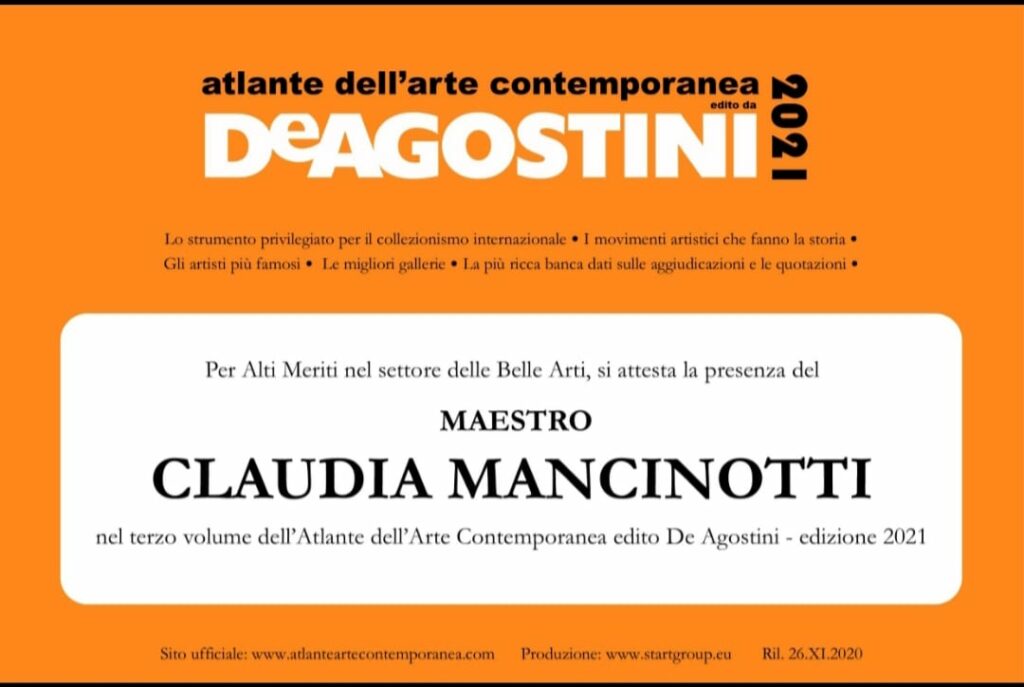 atlante dell'arte contemporanea
edito da
DeAGOSTINI 2021

Lo strumento privilegiato per il collezionismo internazionale • I movimenti artistici che fanno la storia • Gli artisti più famosi • Le migliori gallerie • La più ricca banca dati sulle aggiudicazioni e le quotazioni •

Per Alti Meriti nel settore delle Belle Arti, si attesta la presenza del

MAESTRO

CLAUDIA MANCINOTTI

nel terzo volume dell'Atlante dell'Arte Contemporanea edito De Agostini - edizione 2021

Sito ufficiale: www.atlanteartecontemporanea.com Produzione: www.startgroup.eu Ril. 26.XI.2020